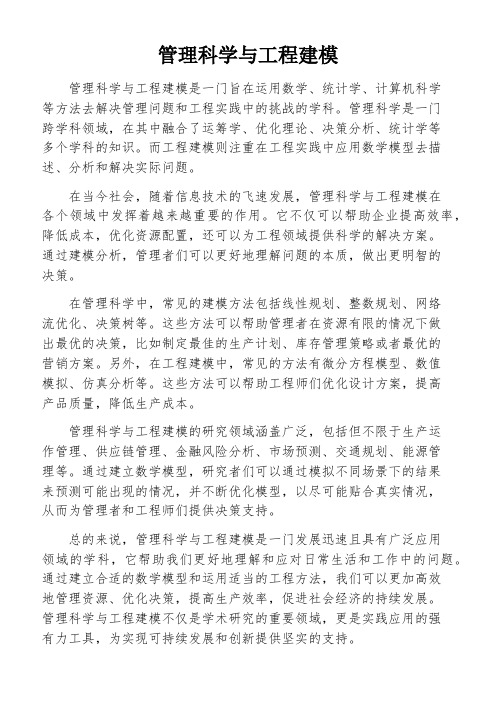 管理科学与工程建模

管理科学与工程建模是一门旨在运用数学、统计学、计算机科学等方法去解决管理问题和工程实践中的挑战的学科。管理科学是一门跨学科领域，在其中融合了运筹学、优化理论、决策分析、统计学等多个学科的知识。而工程建模则注重在工程实践中应用数学模型去描述、分析和解决实际问题。

在当今社会，随着信息技术的飞速发展，管理科学与工程建模在各个领域中发挥着越来越重要的作用。它不仅可以帮助企业提高效率，降低成本，优化资源配置，还可以为工程领域提供科学的解决方案。通过建模分析，管理者们可以更好地理解问题的本质，做出更明智的决策。

在管理科学中，常见的建模方法包括线性规划、整数规划、网络流优化、决策树等。这些方法可以帮助管理者在资源有限的情况下做出最优的决策，比如制定最佳的生产计划、库存管理策略或者最优的营销方案。另外，在工程建模中，常见的方法有微分方程模型、数值模拟、仿真分析等。这些方法可以帮助工程师们优化设计方案，提高产品质量，降低生产成本。

管理科学与工程建模的研究领域涵盖广泛，包括但不限于生产运作管理、供应链管理、金融风险分析、市场预测、交通规划、能源管理等。通过建立数学模型，研究者们可以通过模拟不同场景下的结果来预测可能出现的情况，并不断优化模型，以尽可能贴合真实情况，从而为管理者和工程师们提供决策支持。

总的来说，管理科学与工程建模是一门发展迅速且具有广泛应用领域的学科，它帮助我们更好地理解和应对日常生活和工作中的问题。通过建立合适的数学模型和运用适当的工程方法，我们可以更加高效地管理资源、优化决策，提高生产效率，促进社会经济的持续发展。管理科学与工程建模不仅是学术研究的重要领域，更是实践应用的强有力工具，为实现可持续发展和创新提供坚实的支持。